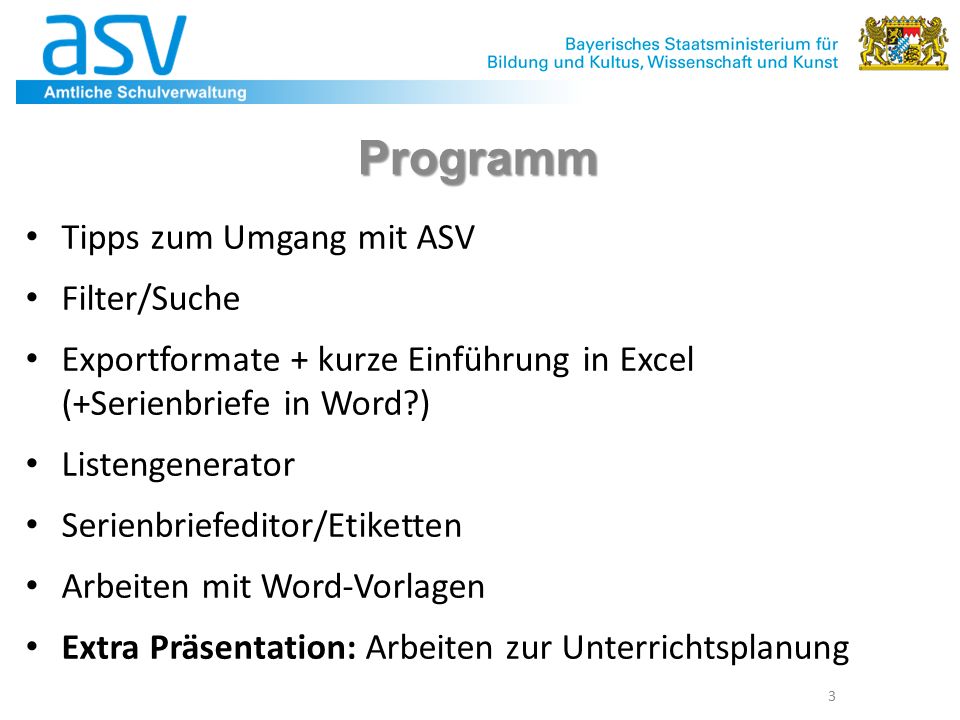 asv
Amtliche Schulverwaltung

Bayerisches Staatsministerium für Bildung und Kultus, Wissenschaft und Kunst

Programm

• Tipps zum Umgang mit ASV
• Filter/Suche
• Exportformate + kurze Einführung in Excel (+Serienbriefe in Word?)
• Listengenerator
• Serienbriefeditor/Etiketten
• Arbeiten mit Word-Vorlagen
• Extra Präsentation: Arbeiten zur Unterrichtsplanung

3